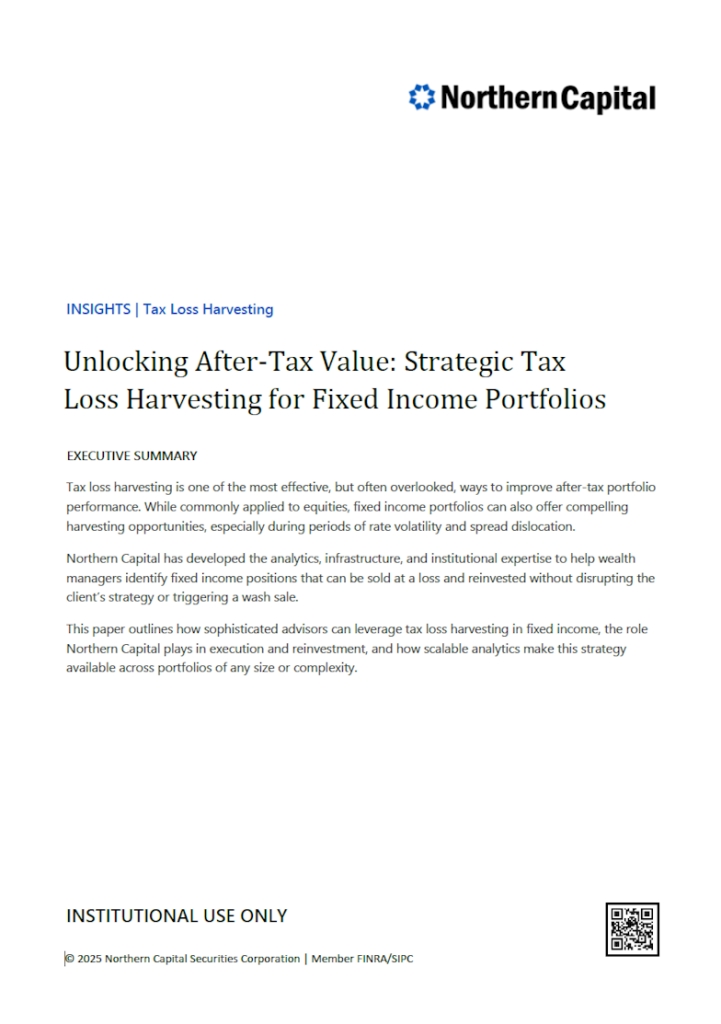 Northern Capital

INSIGHTS | Tax Loss Harvesting

Unlocking After-Tax Value: Strategic Tax Loss Harvesting for Fixed Income Portfolios

EXECUTIVE SUMMARY

Tax loss harvesting is one of the most effective, but often overlooked, ways to improve after-tax portfolio performance. While commonly applied to equities, fixed income portfolios can also offer compelling harvesting opportunities, especially during periods of rate volatility and spread dislocation.

Northern Capital has developed the analytics, infrastructure, and institutional expertise to help wealth managers identify fixed income positions that can be sold at a loss and reinvested without disrupting the client's strategy or triggering a wash sale.

This paper outlines how sophisticated advisors can leverage tax loss harvesting in fixed income, the role Northern Capital plays in execution and reinvestment, and how scalable analytics make this strategy available across portfolios of any size or complexity.

INSTITUTIONAL USE ONLY

© 2025 Northern Capital Securities Corporation | Member FINRA/SIPC